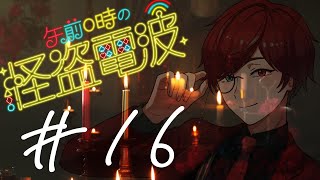 午前0時の
怪盗電波

#16